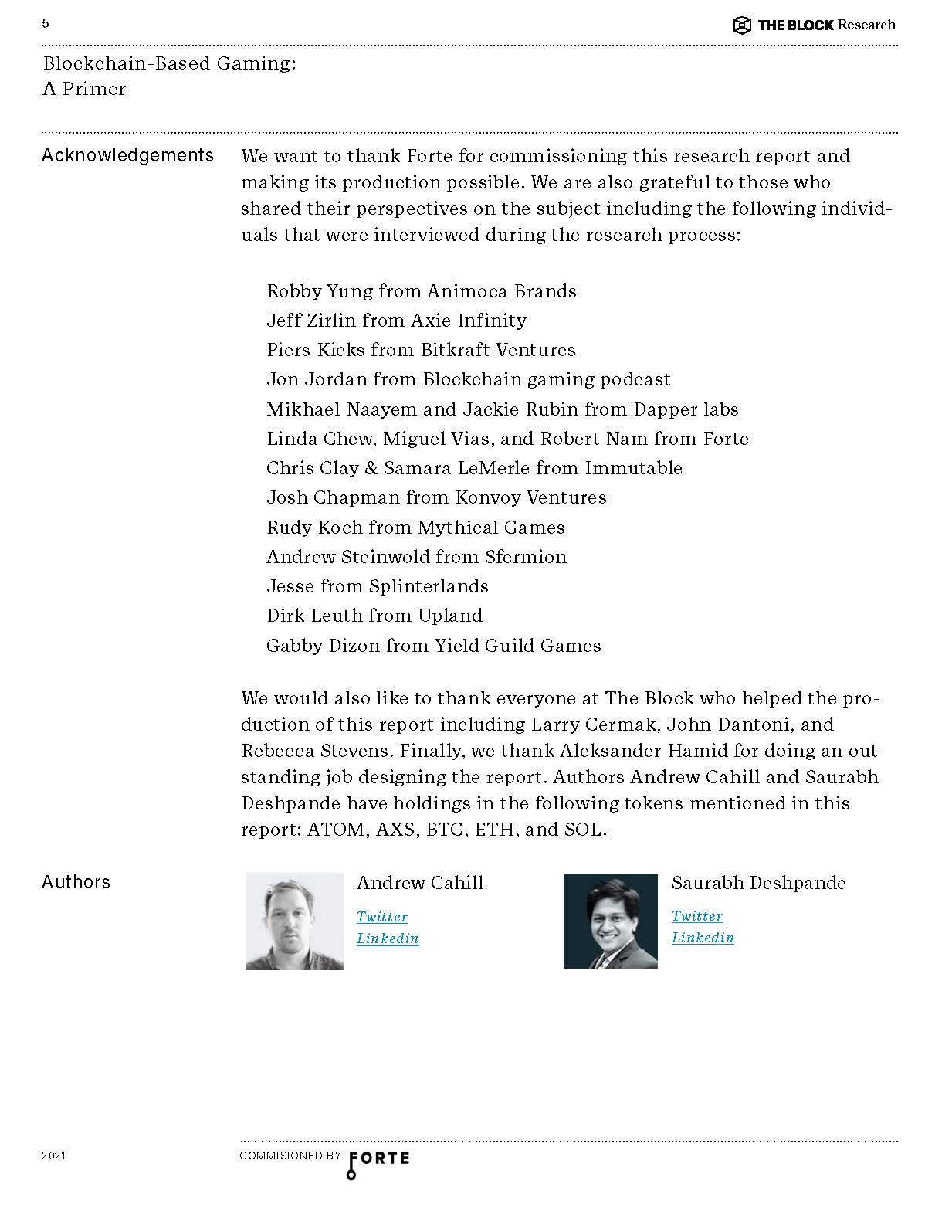 5

THE BLOCK Research

Blockchain-Based Gaming:
A Primer

Acknowledgements

We want to thank Forte for commissioning this research report and making its production possible. We are also grateful to those who shared their perspectives on the subject including the following individuals that were interviewed during the research process:

Robby Yung from Animoca Brands
Jeff Zirlin from Axie Infinity
Piers Kicks from Bitkraft Ventures
Jon Jordan from Blockchain gaming podcast
Mikhael Naayem and Jackie Rubin from Dapper labs
Linda Chew, Miguel Vias, and Robert Nam from Forte
Chris Clay & Samara LeMerle from Immutable
Josh Chapman from Konvoy Ventures
Rudy Koch from Mythical Games
Andrew Steinwold from Sfermion
Jesse from Splinterlands
Dirk Leuth from Upland
Gabby Dizon from Yield Guild Games

We would also like to thank everyone at The Block who helped the production of this report including Larry Cermak, John Dantoni, and Rebecca Stevens. Finally, we thank Aleksander Hamid for doing an outstanding job designing the report. Authors Andrew Cahill and Saurabh Deshpande have holdings in the following tokens mentioned in this report: ATOM, AXS, BTC, ETH, and SOL.

Authors

Andrew Cahill
Twitter
Linkedin

Saurabh Deshpande
Twitter
Linkedin

2021

COMMISIONED BY FORTE